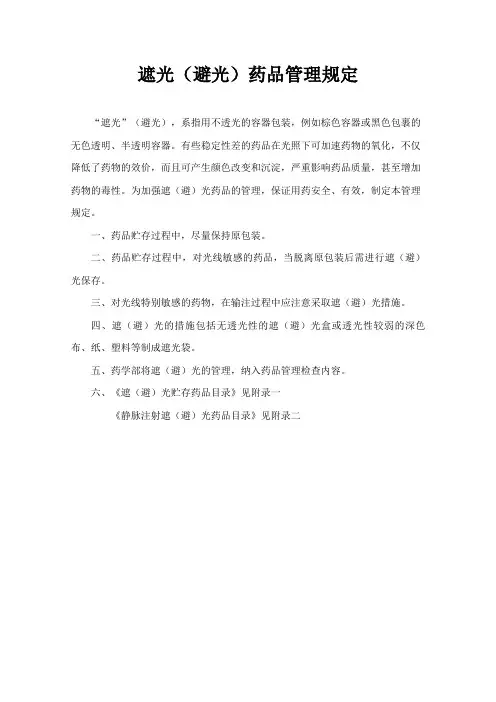 遮光（避光）药品管理规定

“遮光”（避光），系指用不透光的容器包装，例如棕色容器或黑色包裹的无色透明、半透明容器。有些稳定性差的药品在光照下可加速药物的氧化，不仅降低了药物的效价，而且可产生颜色改变和沉淀，严重影响药品质量，甚至增加药物的毒性。为加强遮（避）光药品的管理，保证用药安全、有效，制定本管理规定。

一、药品贮存过程中，尽量保持原包装。

二、药品贮存过程中，对光线敏感的药品，当脱离原包装后需进行遮（避）光保存。

三、对光线特别敏感的药物，在输注过程中应注意采取遮（避）光措施。

四、遮（避）光的措施包括无透光性的遮（避）光盒或透光性较弱的深色布、纸、塑料等制成遮光袋。

五、药学部将遮（避）光的管理，纳入药品管理检查内容。

六、《遮（避）光贮存药品目录》见附录一

《静脉注射遮（避）光药品目录》见附录二